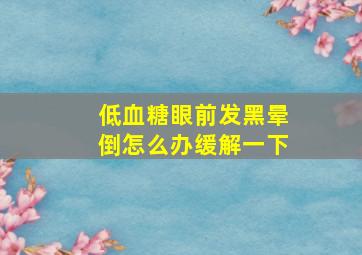 低血糖眼前发黑晕倒怎么办缓解一下